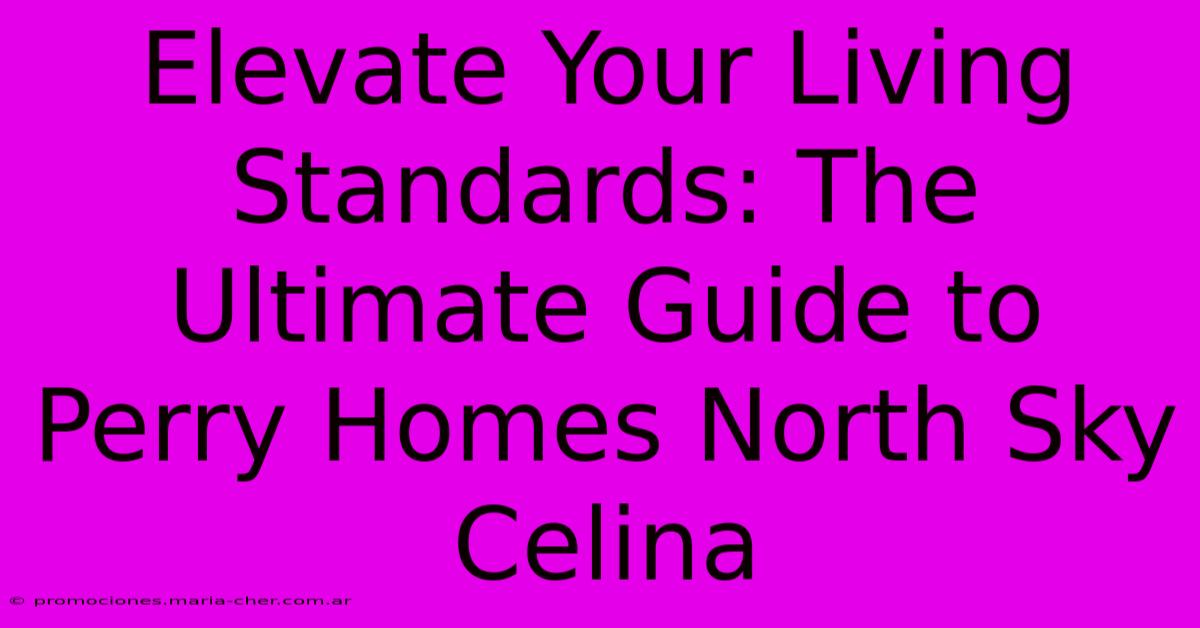 Elevate Your Living Standards: The Ultimate Guide to Perry Homes North Sky Celina

© promociones.maria-cher.com.ar